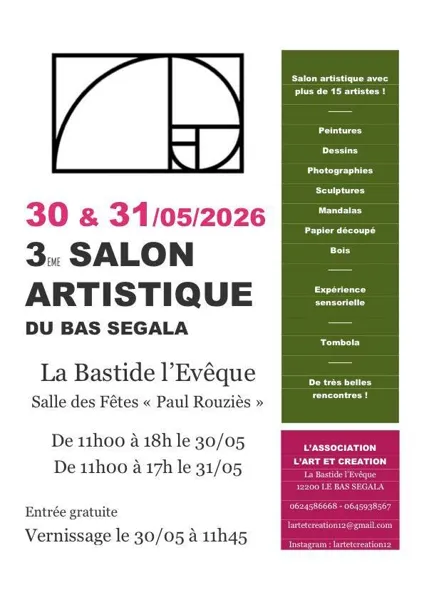 30 & 31/05/2026
3EME SALON ARTISTIQUE
DU BAS SEGALA

La Bastide l'Evêque
Salle des Fêtes « Paul Rouziès »

De 11h00 à 18h le 30/05
De 11h00 à 17h le 31/05

Entrée gratuite
Vernissage le 30/05 à 11h45

Salon artistique avec plus de 15 artistes !

Peintures
Dessins
Photographies
Sculptures
Mandalas
Papier découpé
Bois

Expérience sensorielle

Tombola

De très belles rencontres !

L'ASSOCIATION
L'ART ET CREATION
La Bastide l'Evêque
12200 LE BAS SEGALA
0624586668 - 0645938567
lartetcreation12@gmail.com
Instagram : lartetcreation12